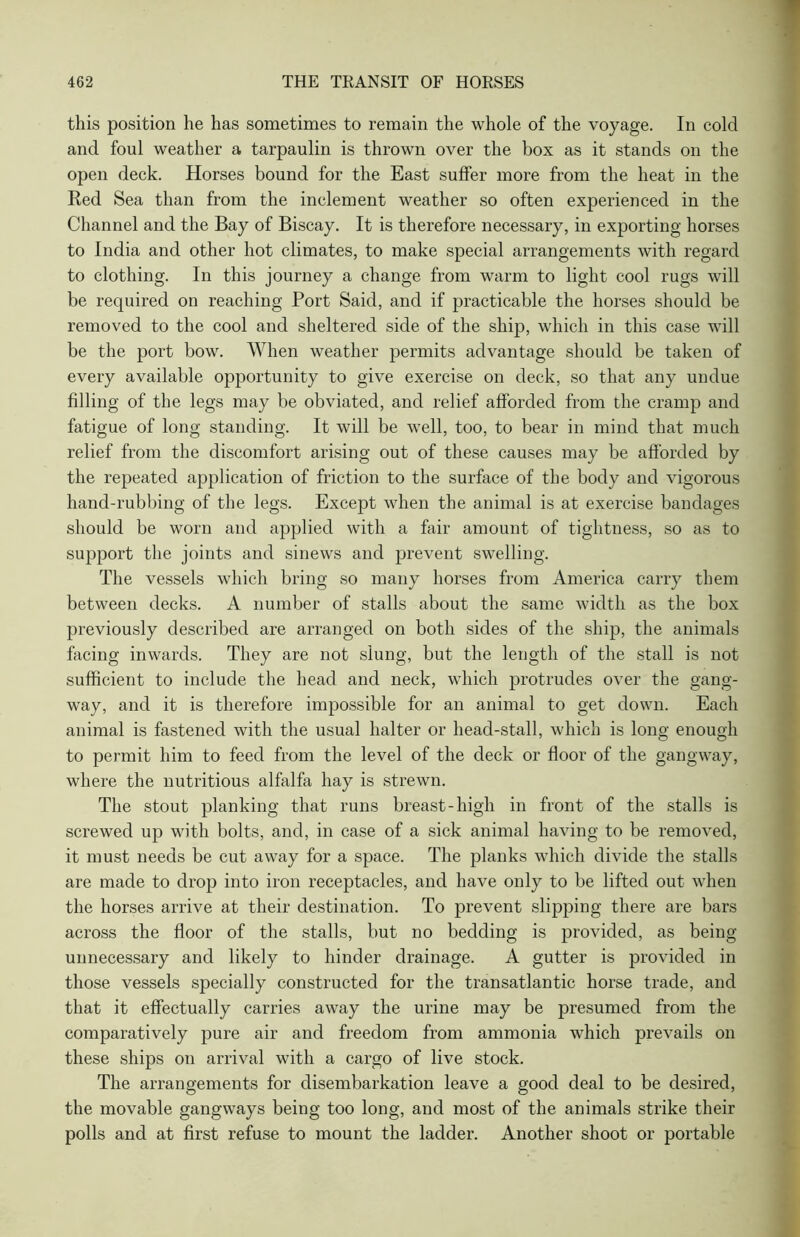 462 THE TRANSIT OF HORSES

this position he has sometimes to remain the whole of the voyage. In cold and foul weather a tarpaulin is thrown over the box as it stands on the open deck. Horses bound for the East suffer more from the heat in the Red Sea than from the inclement weather so often experienced in the Channel and the Bay of Biscay. It is therefore necessary, in exporting horses to India and other hot climates, to make special arrangements with regard to clothing. In this journey a change from warm to light cool rugs will be required on reaching Port Said, and if practicable the horses should be removed to the cool and sheltered side of the ship, which in this case will be the port bow. When weather permits advantage should be taken of every available opportunity to give exercise on deck, so that any undue filling of the legs may be obviated, and relief afforded from the cramp and fatigue of long standing. It will be well, too, to bear in mind that much relief from the discomfort arising out of these causes may be afforded by the repeated application of friction to the surface of the body and vigorous hand-rubbing of the legs. Except when the animal is at exercise bandages should be worn and applied with a fair amount of tightness, so as to support the joints and sinews and prevent swelling.

The vessels which bring so many horses from America carry them between decks. A number of stalls about the same width as the box previously described are arranged on both sides of the ship, the animals facing inwards. They are not slung, but the length of the stall is not sufficient to include the head and neck, which protrudes over the gangway, and it is therefore impossible for an animal to get down. Each animal is fastened with the usual halter or head-stall, which is long enough to permit him to feed from the level of the deck or floor of the gangway, where the nutritious alfalfa hay is strewn.

The stout planking that runs breast-high in front of the stalls is screwed up with bolts, and, in case of a sick animal having to be removed, it must needs be cut away for a space. The planks which divide the stalls are made to drop into iron receptacles, and have only to be lifted out when the horses arrive at their destination. To prevent slipping there are bars across the floor of the stalls, but no bedding is provided, as being unnecessary and likely to hinder drainage. A gutter is provided in those vessels specially constructed for the transatlantic horse trade, and that it effectually carries away the urine may be presumed from the comparatively pure air and freedom from ammonia which prevails on these ships on arrival with a cargo of live stock.

The arrangements for disembarkation leave a good deal to be desired, the movable gangways being too long, and most of the animals strike their polls and at first refuse to mount the ladder. Another shoot or portable